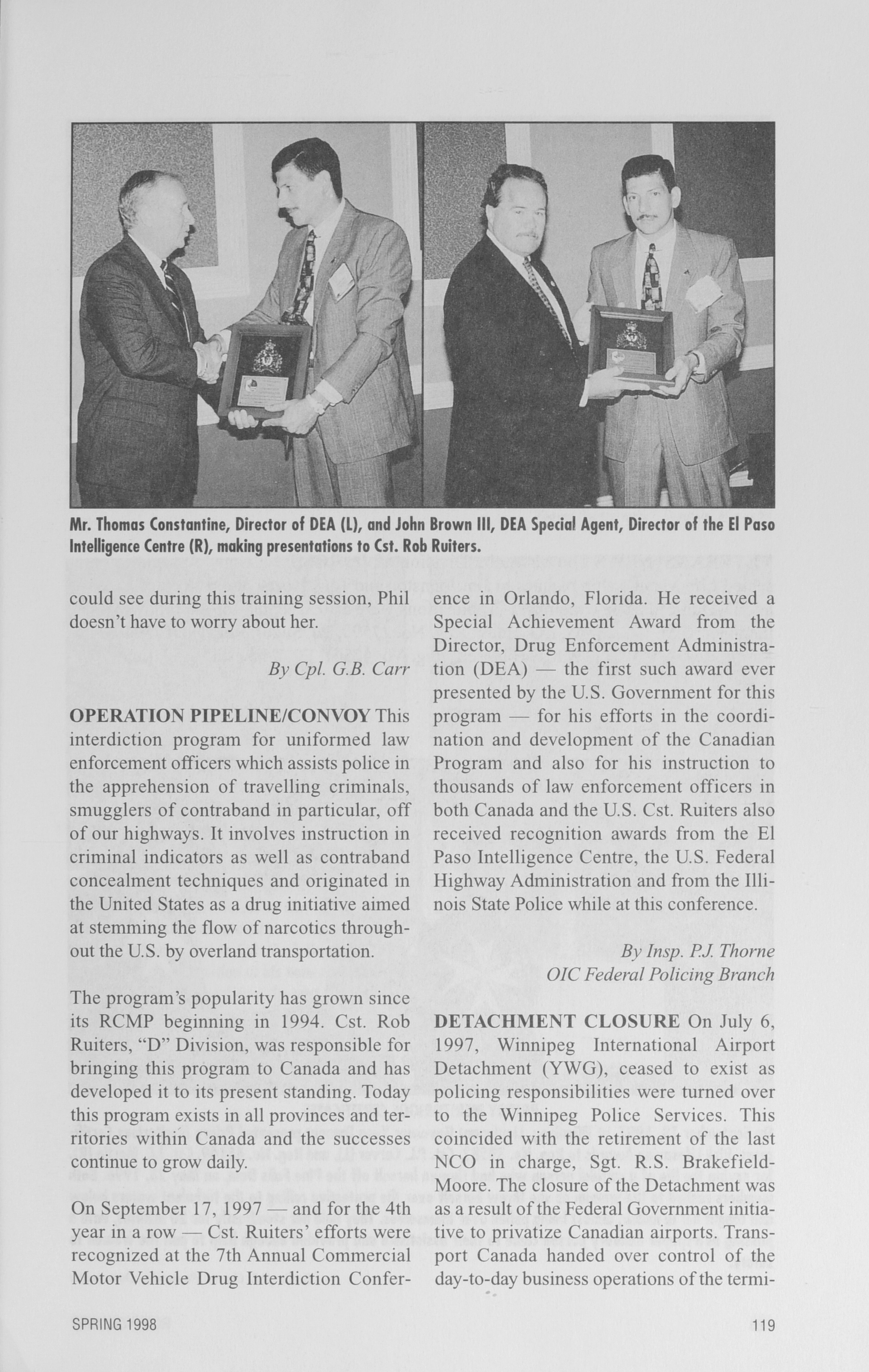 Mr. Thomas Constantine, Director of DEA (L), and John Brown III, DEA Special Agent, Director of the El Paso Intelligence Centre (R), making presentations to Cst. Rob Ruiters.

could see during this training session, Phil doesn't have to worry about her.

By Cpl. G.B. Carr

OPERATION PIPELINE/CONVOY This interdiction program for uniformed law enforcement officers which assists police in the apprehension of travelling criminals, smugglers of contraband in particular, off of our highways. It involves instruction in criminal indicators as well as contraband concealment techniques and originated in the United States as a drug initiative aimed at stemming the flow of narcotics throughout the U.S. by overland transportation.

The program's popularity has grown since its RCMP beginning in 1994. Cst. Rob Ruiters, "D" Division, was responsible for bringing this program to Canada and has developed it to its present standing. Today this program exists in all provinces and territories within Canada and the successes continue to grow daily.

On September 17, 1997 — and for the 4th year in a row — Cst. Ruiters' efforts were recognized at the 7th Annual Commercial Motor Vehicle Drug Interdiction Conference in Orlando, Florida. He received a Special Achievement Award from the Director, Drug Enforcement Administration (DEA) — the first such award ever presented by the U.S. Government for this program — for his efforts in the coordination and development of the Canadian Program and also for his instruction to thousands of law enforcement officers in both Canada and the U.S. Cst. Ruiters also received recognition awards from the El Paso Intelligence Centre, the U.S. Federal Highway Administration and from the Illinois State Police while at this conference.

By Insp. P.J. Thorne
OIC Federal Policing Branch

DETACHMENT CLOSURE On July 6, 1997, Winnipeg International Airport Detachment (YWG), ceased to exist as policing responsibilities were turned over to the Winnipeg Police Services. This coincided with the retirement of the last NCO in charge, Sgt. R.S. Brakefield-Moore. The closure of the Detachment was as a result of the Federal Government initiative to privatize Canadian airports. Transport Canada handed over control of the day-to-day business operations of the termi-

SPRING 1998

119